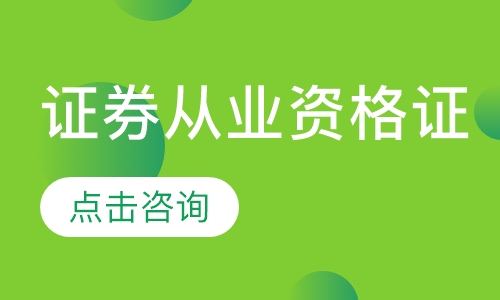 证券从业资格证

点击咨询